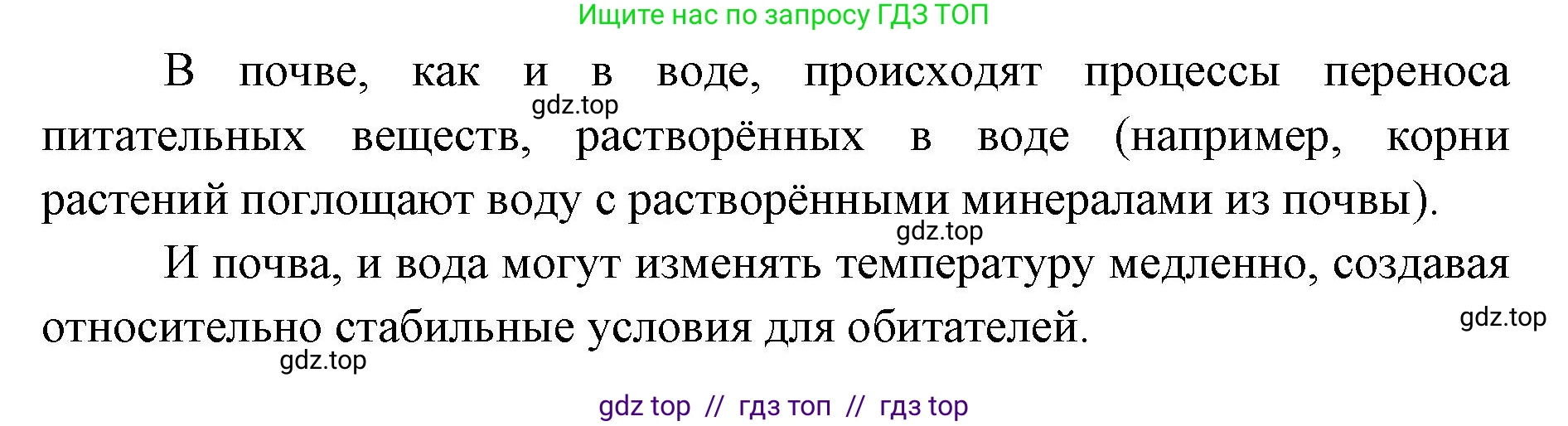 Ищите нас по запросу ГДЗ ТОП

В почве, как и в воде, происходят процессы переноса питательных веществ, растворённых в воде (например, корни растений поглощают воду с растворёнными минералами из почвы).

gdz.top

gdz.top

И почва, и вода могут изменять температуру медленно, создавая относительно стабильные условия для обитателей.

gdz.top

gdz.top

gdz top // гдз топ // гдз top